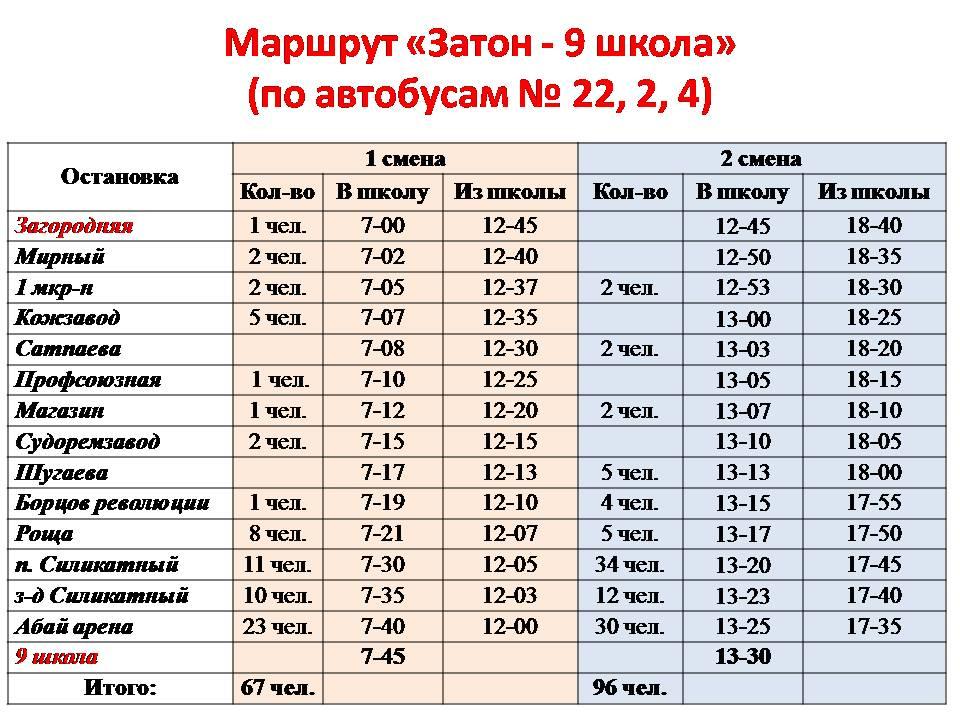 Маршрут «Затон - 9 школа»
(по автобусам № 22, 2, 4)

| Остановка | 1 смена | | | 2 смена | | |
|---|---|---|---|---|---|---|
| | Кол-во | В школу | Из школы | Кол-во | В школу | Из школы |
| Загородняя | 1 чел. | 7-00 | 12-45 | | 12-45 | 18-40 |
| Мирный | 2 чел. | 7-02 | 12-40 | | 12-50 | 18-35 |
| 1 мкр-н | 2 чел. | 7-05 | 12-37 | 2 чел. | 12-53 | 18-30 |
| Кожзавод | 5 чел. | 7-07 | 12-35 | | 13-00 | 18-25 |
| Сатпаева | | 7-08 | 12-30 | 2 чел. | 13-03 | 18-20 |
| Профсоюзная | 1 чел. | 7-10 | 12-25 | | 13-05 | 18-15 |
| Магазин | 1 чел. | 7-12 | 12-20 | 2 чел. | 13-07 | 18-10 |
| Судоремзавод | 2 чел. | 7-15 | 12-15 | | 13-10 | 18-05 |
| Шугаева | | 7-17 | 12-13 | 5 чел. | 13-13 | 18-00 |
| Борцов революции | 1 чел. | 7-19 | 12-10 | 4 чел. | 13-15 | 17-55 |
| Роща | 8 чел. | 7-21 | 12-07 | 5 чел. | 13-17 | 17-50 |
| п. Силикатный | 11 чел. | 7-30 | 12-05 | 34 чел. | 13-20 | 17-45 |
| з-д Силикатный | 10 чел. | 7-35 | 12-03 | 12 чел. | 13-23 | 17-40 |
| Абай арена | 23 чел. | 7-40 | 12-00 | 30 чел. | 13-25 | 17-35 |
| 9 школа | | 7-45 | | | 13-30 | |
| Итого: | 67 чел. | | | 96 чел. | | |